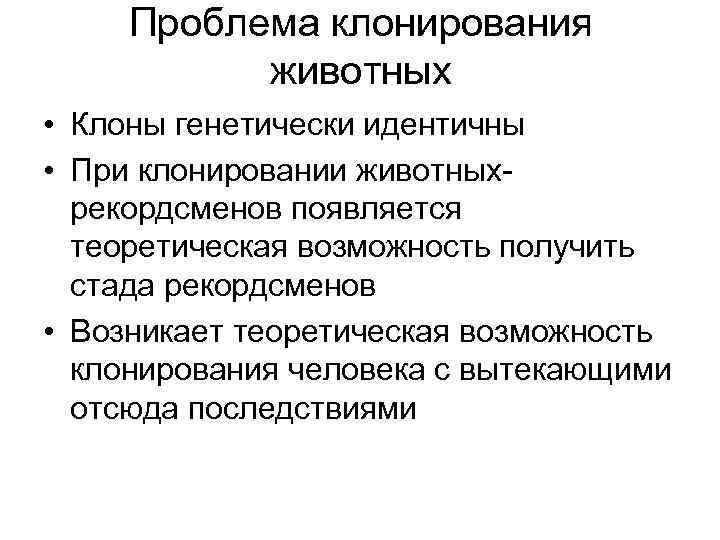 Проблема клонирования животных

• Клоны генетически идентичны
• При клонировании животных-рекордсменов появляется теоретическая возможность получить стада рекордсменов
• Возникает теоретическая возможность клонирования человека с вытекающими отсюда последствиями